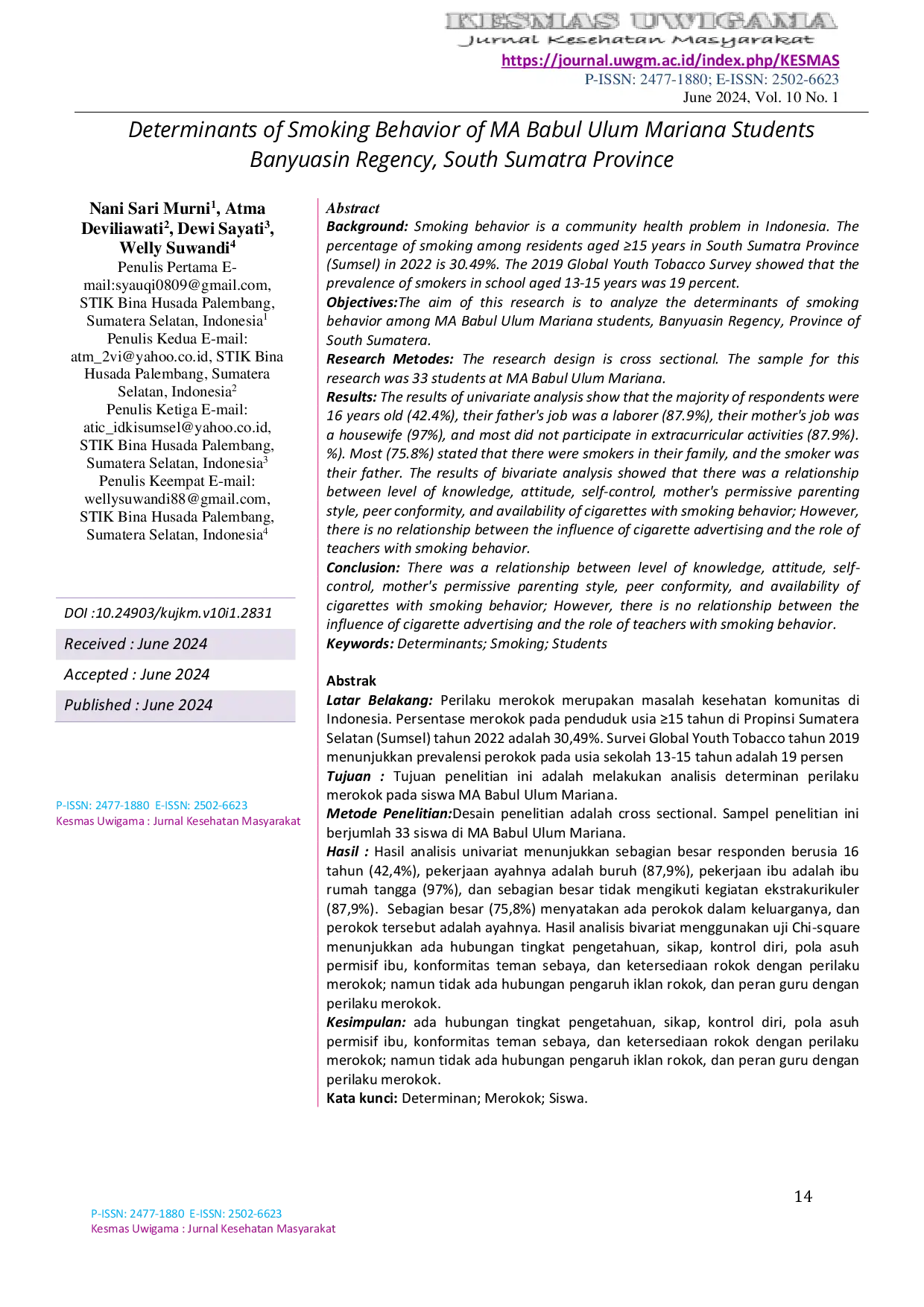 KESMAS UWIGAMA
Jurnal Kesehatan Masyarakat
https://journal.uwgm.ac.id/index.php/KESMAS
P-ISSN: 2477-1880; E-ISSN: 2502-6623
June 2024, Vol. 10 No. 1

Determinants of Smoking Behavior of MA Babul Ulum Mariana Students Banyuasin Regency, South Sumatra Province

Nani Sari Murni$^1$, Atma Deviliawati$^2$, Dewi Sayati$^3$, Welly Suwandi$^4$
Penulis Pertama E-mail:syauqi0809@gmail.com, STIK Bina Husada Palembang, Sumatera Selatan, Indonesia$^1$
Penulis Kedua E-mail: atm_2vi@yahoo.co.id, STIK Bina Husada Palembang, Sumatera Selatan, Indonesia$^2$
Penulis Ketiga E-mail: atic_idkisumsel@yahoo.co.id, STIK Bina Husada Palembang, Sumatera Selatan, Indonesia$^3$
Penulis Keempat E-mail: wellysuwandi88@gmail.com, STIK Bina Husada Palembang, Sumatera Selatan, Indonesia$^4$

DOI :10.24903/kujkm.v10i1.2831
Received : June 2024
Accepted : June 2024
Published : June 2024

P-ISSN: 2477-1880 E-ISSN: 2502-6623
Kesmas Uwigama : Jurnal Kesehatan Masyarakat

Abstract
Background: Smoking behavior is a community health problem in Indonesia. The percentage of smoking among residents aged ≥15 years in South Sumatra Province (Sumsel) in 2022 is 30.49%. The 2019 Global Youth Tobacco Survey showed that the prevalence of smokers in school aged 13-15 years was 19 percent.
Objectives:The aim of this research is to analyze the determinants of smoking behavior among MA Babul Ulum Mariana students, Banyuasin Regency, Province of South Sumatera.
Research Metodes: The research design is cross sectional. The sample for this research was 33 students at MA Babul Ulum Mariana.
Results: The results of univariate analysis show that the majority of respondents were 16 years old (42.4%), their father's job was a laborer (87.9%), their mother's job was a housewife (97%), and most did not participate in extracurricular activities (87.9%). %). Most (75.8%) stated that there were smokers in their family, and the smoker was their father. The results of bivariate analysis showed that there was a relationship between level of knowledge, attitude, self-control, mother's permissive parenting style, peer conformity, and availability of cigarettes with smoking behavior; However, there is no relationship between the influence of cigarette advertising and the role of teachers with smoking behavior.
Conclusion: There was a relationship between level of knowledge, attitude, self-control, mother's permissive parenting style, peer conformity, and availability of cigarettes with smoking behavior; However, there is no relationship between the influence of cigarette advertising and the role of teachers with smoking behavior.
Keywords: Determinants; Smoking; Students

Abstrak
Latar Belakang: Perilaku merokok merupakan masalah kesehatan komunitas di Indonesia. Persentase merokok pada penduduk usia ≥15 tahun di Propinsi Sumatera Selatan (Sumsel) tahun 2022 adalah 30,49%. Survei Global Youth Tobacco tahun 2019 menunjukkan prevalensi perokok pada usia sekolah 13-15 tahun adalah 19 persen
Tujuan : Tujuan penelitian ini adalah melakukan analisis determinan perilaku merokok pada siswa MA Babul Ulum Mariana.
Metode Penelitian:Desain penelitian adalah cross sectional. Sampel penelitian ini berjumlah 33 siswa di MA Babul Ulum Mariana.
Hasil : Hasil analisis univariat menunjukkan sebagian besar responden berusia 16 tahun (42,4%), pekerjaan ayahnya adalah buruh (87,9%), pekerjaan ibu adalah ibu rumah tangga (97%), dan sebagian besar tidak mengikuti kegiatan ekstrakurikuler (87,9%). Sebagian besar (75,8%) menyatakan ada perokok dalam keluarganya, dan perokok tersebut adalah ayahnya. Hasil analisis bivariat menggunakan uji Chi-square menunjukkan ada hubungan tingkat pengetahuan, sikap, kontrol diri, pola asuh permisif ibu, konformitas teman sebaya, dan ketersediaan rokok dengan perilaku merokok; namun tidak ada hubungan pengaruh iklan rokok, dan peran guru dengan perilaku merokok.
Kesimpulan: ada hubungan tingkat pengetahuan, sikap, kontrol diri, pola asuh permisif ibu, konformitas teman sebaya, dan ketersediaan rokok dengan perilaku merokok; namun tidak ada hubungan pengaruh iklan rokok, dan peran guru dengan perilaku merokok.
Kata kunci: Determinan; Merokok; Siswa.

14

P-ISSN: 2477-1880 E-ISSN: 2502-6623
Kesmas Uwigama : Jurnal Kesehatan Masyarakat